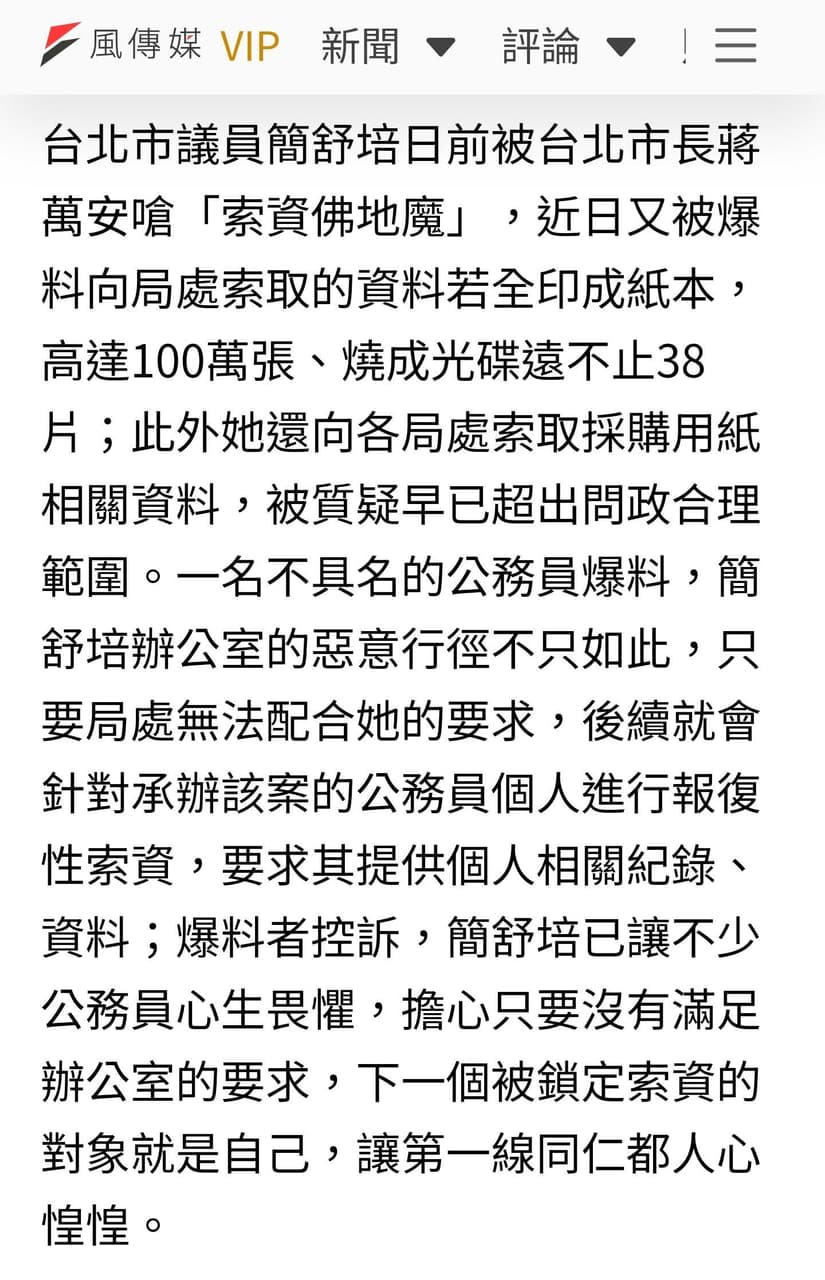 風傳媒 VIP 新聞 評論

台北市議員簡舒培日前被台北市長蔣萬安嗆「索資佛地魔」，近日又被爆料向局處索取的資料若全印成紙本，高達100萬張、燒成光碟遠不止38片；此外她還向各局處索取採購用紙相關資料，被質疑早已超出問政合理範圍。一名不具名的公務員爆料，簡舒培辦公室的惡意行徑不只如此，只要局處無法配合她的要求，後續就會針對承辦該案的公務員個人進行報復性索資，要求其提供個人相關紀錄、資料；爆料者控訴，簡舒培已讓不少公務員心生畏懼，擔心只要沒有滿足辦公室的要求，下一個被鎖定索資的對象就是自己，讓第一線同仁都人心惶惶。